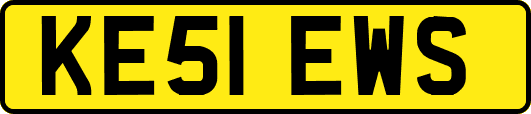 KE51 EWS